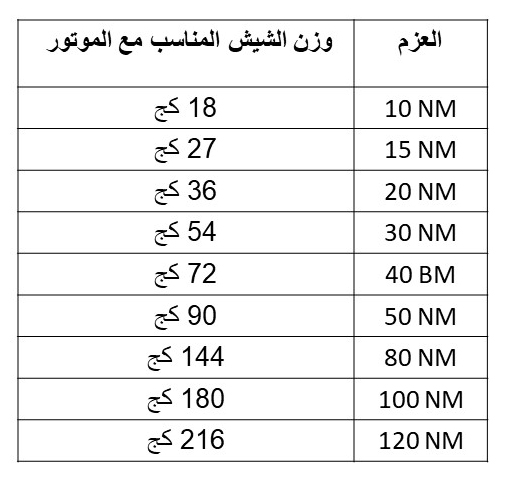 | العزم | وزن الشيش المناسب مع الموتور |
|---|---|
| 10 NM | 18 كج |
| 15 NM | 27 كج |
| 20 NM | 36 كج |
| 30 NM | 54 كج |
| 40 BM | 72 كج |
| 50 NM | 90 كج |
| 80 NM | 144 كج |
| 100 NM | 180 كج |
| 120 NM | 216 كج |